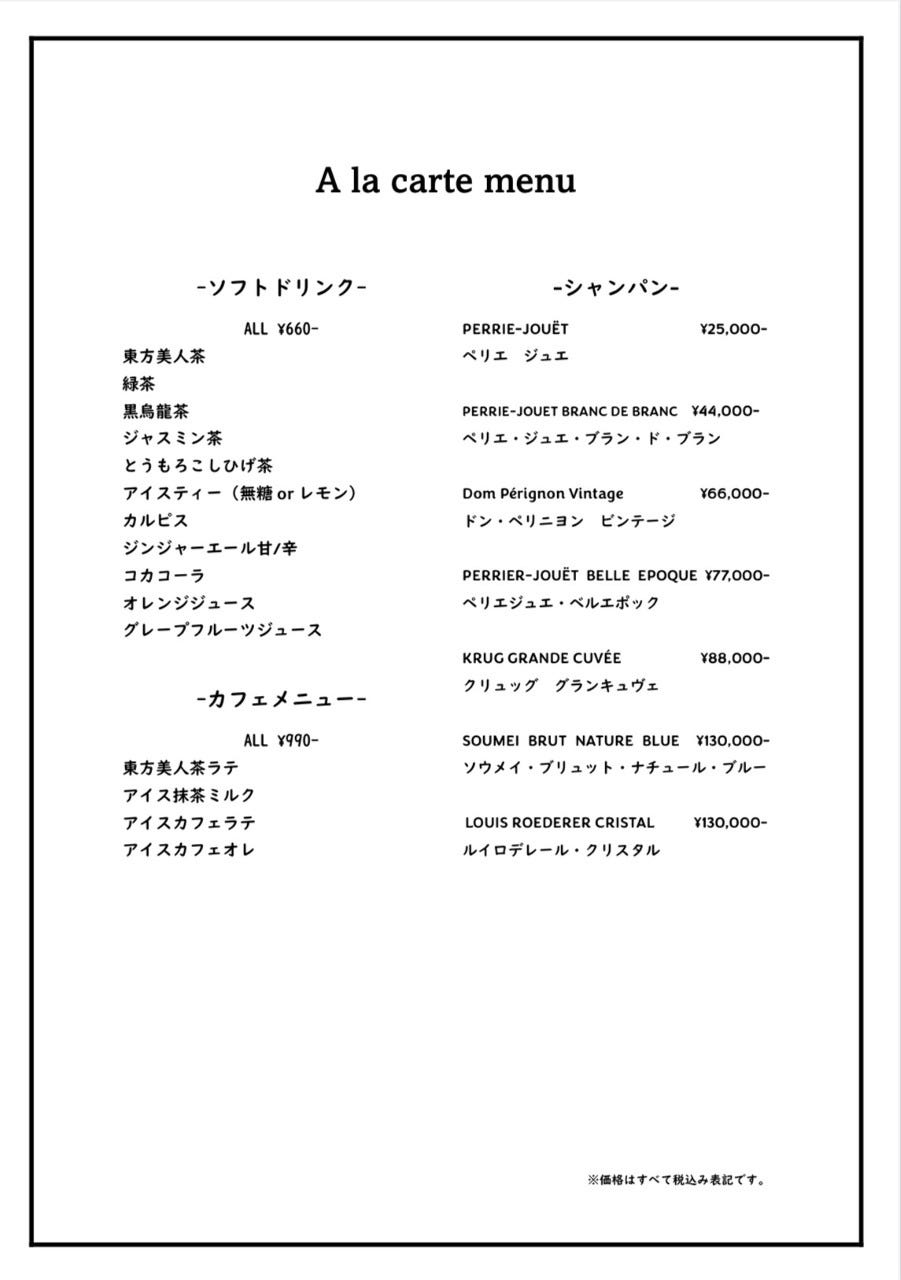 A la carte menu

-ソフトドリンク-

ALL ¥660-
東方美人茶
緑茶
黒烏龍茶
ジャスミン茶
とうもろこしひげ茶
アイスティー（無糖 or レモン）
カルピス
ジンジャーエール甘/辛
コカコーラ
オレンジジュース
グレープフルーツジュース

-カフェメニュー-

ALL ¥990-
東方美人茶ラテ
アイス抹茶ミルク
アイスカフェラテ
アイスカフェオレ

-シャンパン-

PERRIE-JOUËT ¥25,000-
ペリエ ジュエ

PERRIE-JOUET BRANC DE BRANC ¥44,000-
ペリエ・ジュエ・ブラン・ド・ブラン

Dom Pérignon Vintage ¥66,000-
ドン・ペリニヨン ビンテージ

PERRIER-JOUËT BELLE EPOQUE ¥77,000-
ペリエジュエ・ベルエポック

KRUG GRANDE CUVÉE ¥88,000-
クリュッグ グランキュヴェ

SOUMEI BRUT NATURE BLUE ¥130,000-
ソウメイ・ブリュット・ナチュール・ブルー

LOUIS ROEDERER CRISTAL ¥130,000-
ルイロデレール・クリスタル

※価格はすべて税込み表記です。